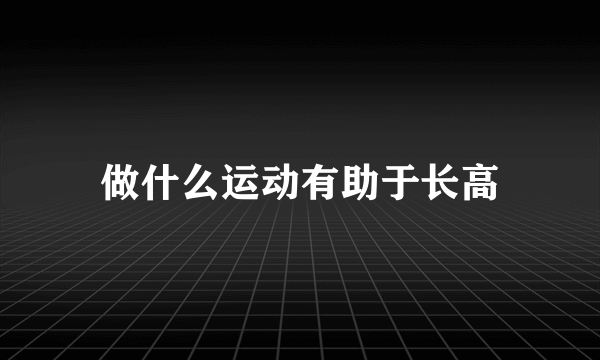 做什么运动有助于长高